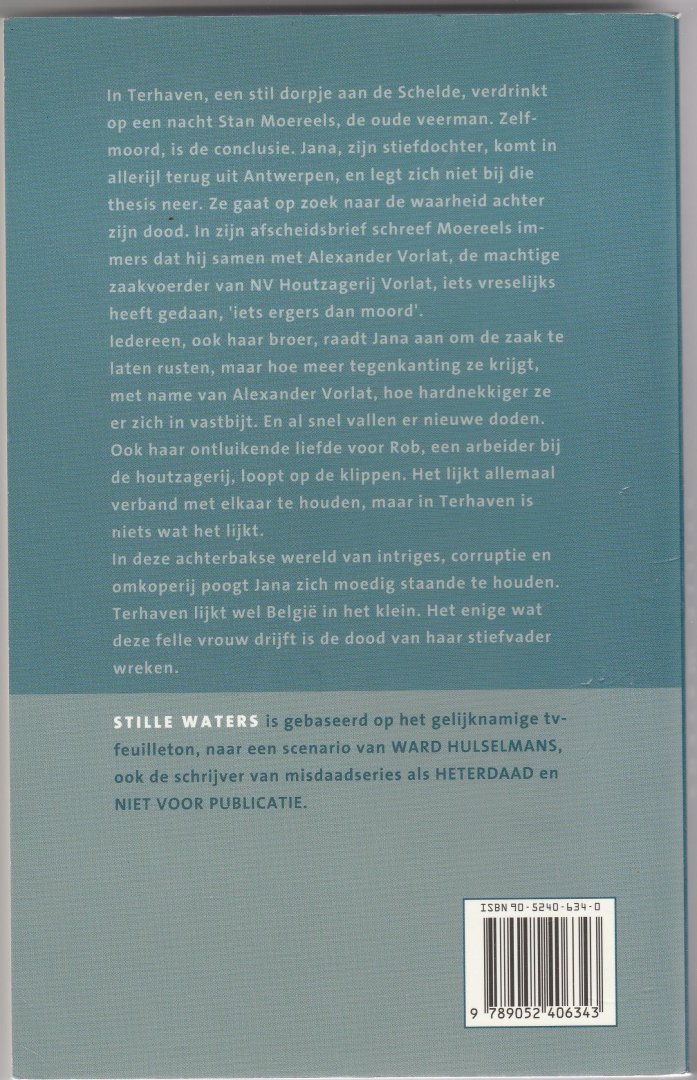 In Terhaven, een stil dorpje aan de Schelde, verdrinkt op een nacht Stan Moereels, de oude veerman. Zelfmoord, is de conclusie. Jana, zijn stiefdochter, komt in allerijl terug uit Antwerpen, en legt zich niet bij die thesis neer. Ze gaat op zoek naar de waarheid achter zijn dood. In zijn afscheidsbrief schreef Moereels immers dat hij samen met Alexander Vorlat, de machtige zaakvoerder van NV Houtzagerij Vorlat, iets vreselijks heeft gedaan, 'iets ergers dan moord'.
Iedereen, ook haar broer, raadt Jana aan om de zaak te laten rusten, maar hoe meer tegenkanting ze krijgt, met name van Alexander Vorlat, hoe hardnekkiger ze er zich in vastbijt. En al snel vallen er nieuwe doden. Ook haar ontluikende liefde voor Rob, een arbeider bij de houtzagerij, loopt op de klippen. Het lijkt allemaal verband met elkaar te houden, maar in Terhaven is niets wat het lijkt.
In deze achterbakse wereld van intriges, corruptie en omkoperij poogt Jana zich moedig staande te houden. Terhaven lijkt wel België in het klein. Het enige wat deze felle vrouw drijft is de dood van haar stiefvader wreken.

STILLE WATERS is gebaseerd op het gelijknamige tv-feuilleton, naar een scenario van WARD HULSELMANS, ook de schrijver van misdaadseries als HETERDAAD en NIET VOOR PUBLICATIE.

ISBN 90-5240-634-0

9 789052 406343